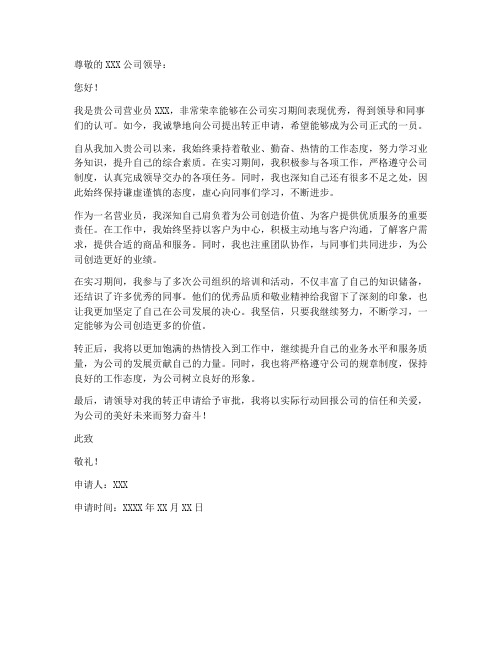 尊敬的 XXX 公司领导：

您好！

我是贵公司营业员 XXX，非常荣幸能够在公司实习期间表现优秀，得到领导和同事们的认可。如今，我诚挚地向公司提出转正申请，希望能够成为公司正式的一员。

自从我加入贵公司以来，我始终秉持着敬业、勤奋、热情的工作态度，努力学习业务知识，提升自己的综合素质。在实习期间，我积极参与各项工作，严格遵守公司制度，认真完成领导交办的各项任务。同时，我也深知自己还有很多不足之处，因此始终保持谦虚谨慎的态度，虚心向同事们学习，不断进步。

作为一名营业员，我深知自己肩负着为公司创造价值、为客户提供优质服务的重要责任。在工作中，我始终坚持以客户为中心，积极主动地与客户沟通，了解客户需求，提供合适的商品和服务。同时，我也注重团队协作，与同事们共同进步，为公司创造更好的业绩。

在实习期间，我参与了多次公司组织的培训和活动，不仅丰富了自己的知识储备，还结识了许多优秀的同事。他们的优秀品质和敬业精神给我留下了深刻的印象，也让我更加坚定了自己在公司发展的决心。我坚信，只要我继续努力，不断学习，一定能够为公司创造更多的价值。

转正后，我将以更加饱满的热情投入到工作中，继续提升自己的业务水平和服务质量，为公司的发展贡献自己的力量。同时，我也将严格遵守公司的规章制度，保持良好的工作态度，为公司树立良好的形象。

最后，请领导对我的转正申请给予审批，我将以实际行动回报公司的信任和关爱，为公司的美好未来而努力奋斗！

此致

敬礼！

申请人：XXX

申请时间：XXXX 年 XX 月 XX 日